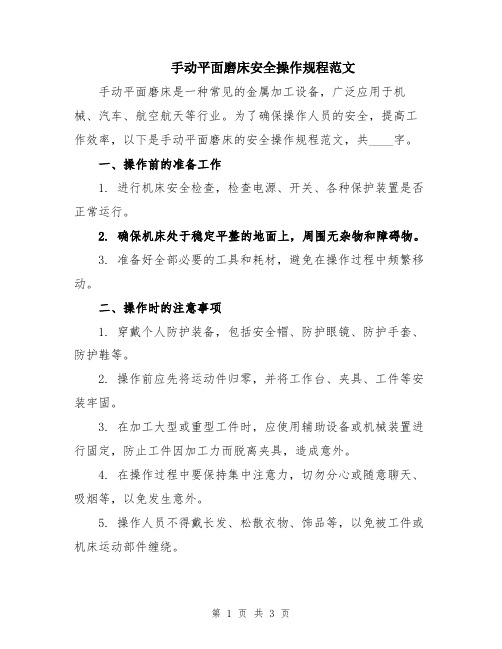 手动平面磨床安全操作规程范文

手动平面磨床是一种常见的金属加工设备，广泛应用于机械、汽车、航空航天等行业。为了确保操作人员的安全，提高工作效率，以下是手动平面磨床的安全操作规程范文，共____字。

一、操作前的准备工作

1. 进行机床安全检查，检查电源、开关、各种保护装置是否正常运行。

2. 确保机床处于稳定平整的地面上，周围无杂物和障碍物。

3. 准备好全部必要的工具和耗材，避免在操作过程中频繁移动。

二、操作时的注意事项

1. 穿戴个人防护装备，包括安全帽、防护眼镜、防护手套、防护鞋等。

2. 操作前应先将运动件归零，并将工作台、夹具、工件等安装牢固。

3. 在加工大型或重型工件时，应使用辅助设备或机械装置进行固定，防止工件因加工力而脱离夹具，造成意外。

4. 在操作过程中要保持集中注意力，切勿分心或随意聊天、吸烟等，以免发生意外。

5. 操作人员不得戴长发、松散衣物、饰品等，以免被工件或机床运动部件缠绕。

第 1 页 共 3 页